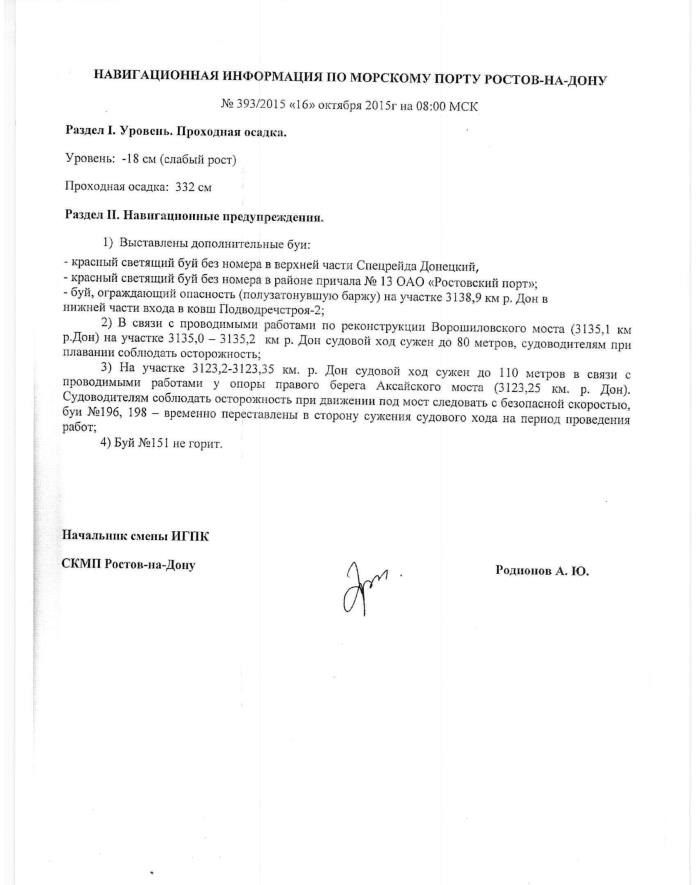 НАВИГАЦИОННАЯ ИНФОРМАЦИЯ ПО МОРСКОМУ ПОРТУ РОСТОВ-НА-ДОНУ

№ 393/2015 «16» октября 2015г на 08:00 МСК

Раздел I. Уровень. Проходная осадка.

Уровень: -18 см (слабый рост)

Проходная осадка: 332 см

Раздел II. Навигационные предупреждения.

1) Выставлены дополнительные буи:
- красный светящий буй без номера в верхней части Спецрейда Донецкий,
- красный светящий буй без номера в районе причала № 13 ОАО «Ростовский порт»;
- буй, ограждающий опасность (полузатонувшую баржу) на участке 3138,9 км р. Дон в нижней части входа в ковш Подводречстроя-2;

2) В связи с проводимыми работами по реконструкции Ворошиловского моста (3135,1 км р.Дон) на участке 3135,0 – 3135,2 км р. Дон судовой ход сужен до 80 метров, судоводителям при плавании соблюдать осторожность;

3) На участке 3123,2-3123,35 км. р. Дон судовой ход сужен до 110 метров в связи с проводимыми работами у опоры правого берега Аксайского моста (3123,25 км. р. Дон). Судоводителям соблюдать осторожность при движении под мост следовать с безопасной скоростью, буи №196, 198 – временно переставлены в сторону сужения судового хода на период проведения работ;

4) Буй №151 не горит.

Начальник смены ИГПК

СКМП Ростов-на-Дону

Родионов А. Ю.